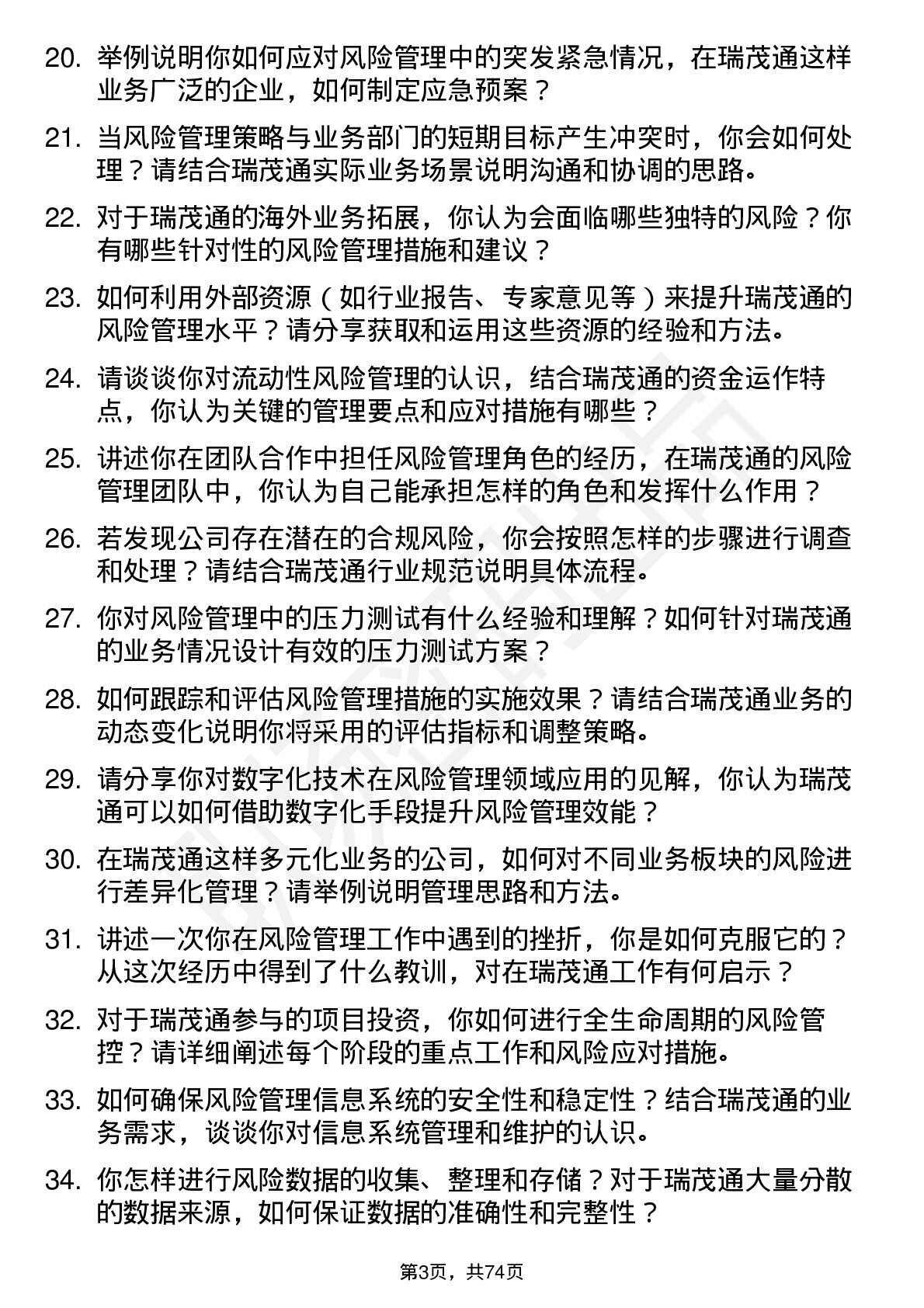 20. 举例说明你如何应对风险管理中的突发紧急情况，在瑞茂通这样业务广泛的企业，如何制定应急预案？

21. 当风险管理策略与业务部门的短期目标产生冲突时，你会如何处理？请结合瑞茂通实际业务场景说明沟通和协调的思路。

22. 对于瑞茂通的海外业务拓展，你认为会面临哪些独特的风险？你有哪些针对性的风险管理措施和建议？

23. 如何利用外部资源（如行业报告、专家意见等）来提升瑞茂通的风险管理水平？请分享获取和运用这些资源的经验和方法。

24. 请谈谈你对流动性风险管理的认识，结合瑞茂通的资金运作特点，你认为关键的管理要点和应对措施有哪些？

25. 讲述你在团队合作中担任风险管理角色的经历，在瑞茂通的风险管理团队中，你认为自己能承担怎样的角色和发挥什么作用？

26. 若发现公司存在潜在的合规风险，你会按照怎样的步骤进行调查和处理？请结合瑞茂通行业规范说明具体流程。

27. 你对风险管理中的压力测试有什么经验和理解？如何针对瑞茂通的业务情况设计有效的压力测试方案？

28. 如何跟踪和评估风险管理措施的实施效果？请结合瑞茂通业务的动态变化说明你将采用的评估指标和调整策略。

29. 请分享你对数字化技术在风险管理领域应用的见解，你认为瑞茂通可以如何借助数字化手段提升风险管理效能？

30. 在瑞茂通这样多元化业务的公司，如何对不同业务板块的风险进行差异化管理？请举例说明管理思路和方法。

31. 讲述一次你在风险管理工作中遇到的挫折，你是如何克服它的？从这次经历中得到了什么教训，对在瑞茂通工作有何启示？

32. 对于瑞茂通参与的项目投资，你如何进行全生命周期的风险管控？请详细阐述每个阶段的重点工作和风险应对措施。

33. 如何确保风险管理信息系统的安全性和稳定性？结合瑞茂通的业务需求，谈谈你对信息系统管理和维护的认识。

34. 你怎样进行风险数据的收集、整理和存储？对于瑞茂通大量分散的数据来源，如何保证数据的准确性和完整性？

第3页，共74页